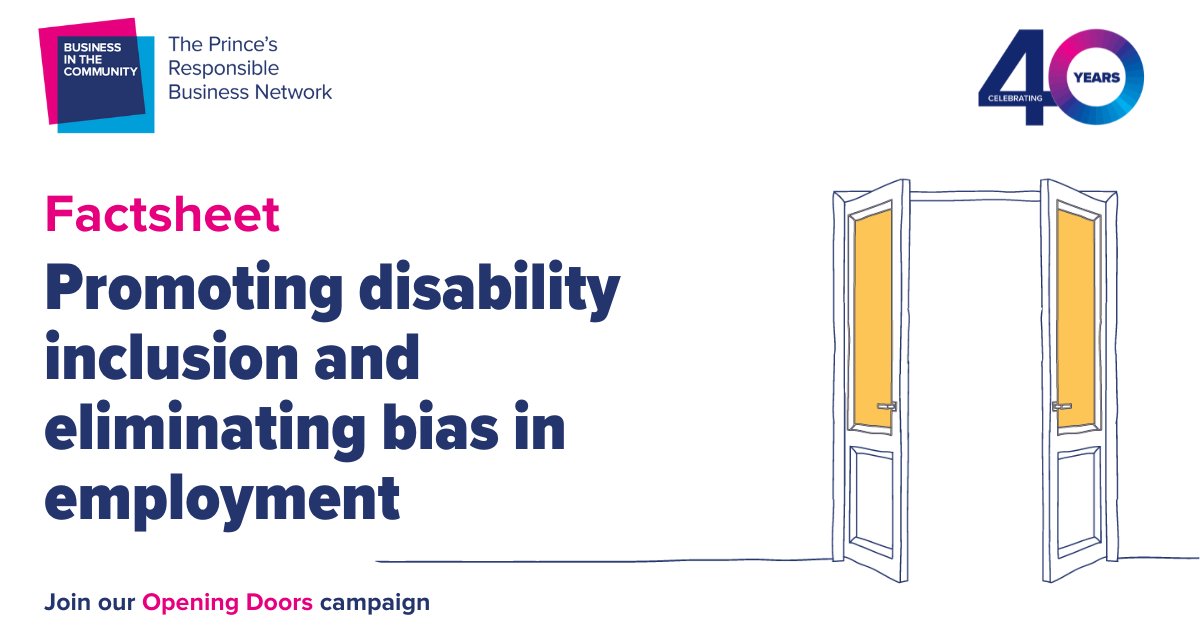 BUSINESS IN THE COMMUNITY

The Prince's Responsible Business Network

CELEBRATING 40 YEARS

Factsheet

Promoting disability inclusion and eliminating bias in employment

Join our Opening Doors campaign